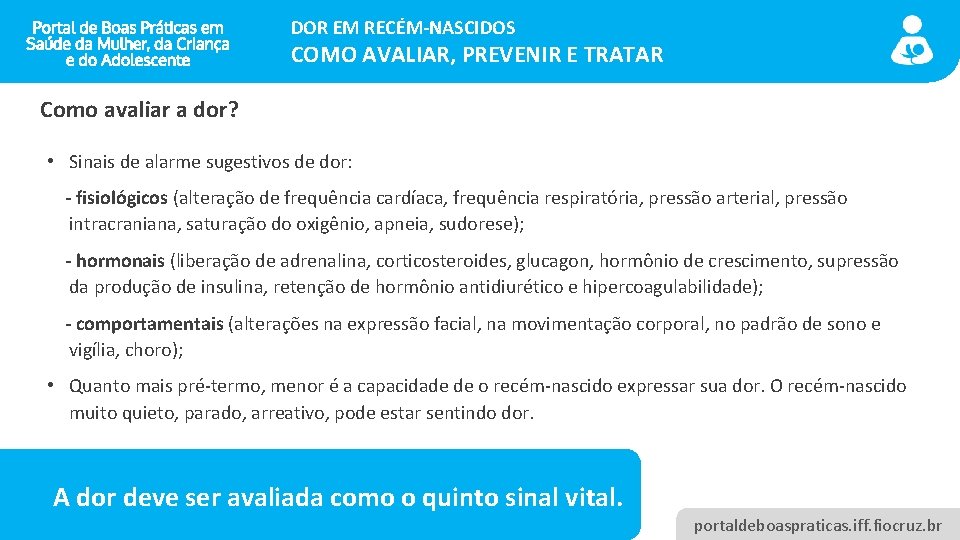 Portal de Boas Práticas em Saúde da Mulher, da Criança e do Adolescente

DOR EM RECÉM-NASCIDOS
COMO AVALIAR, PREVENIR E TRATAR

Como avaliar a dor?

• Sinais de alarme sugestivos de dor:

- fisiológicos (alteração de frequência cardíaca, frequência respiratória, pressão arterial, pressão intracraniana, saturação do oxigênio, apneia, sudorese);

- hormonais (liberação de adrenalina, corticosteroides, glucagon, hormônio de crescimento, supressão da produção de insulina, retenção de hormônio antidiurético e hipercoagulabilidade);

- comportamentais (alterações na expressão facial, na movimentação corporal, no padrão de sono e vigília, choro);

• Quanto mais pré-termo, menor é a capacidade de o recém-nascido expressar sua dor. O recém-nascido muito quieto, parado, arreativo, pode estar sentindo dor.

A dor deve ser avaliada como o quinto sinal vital.

portaldeboaspraticas.iff.fiocruz.br